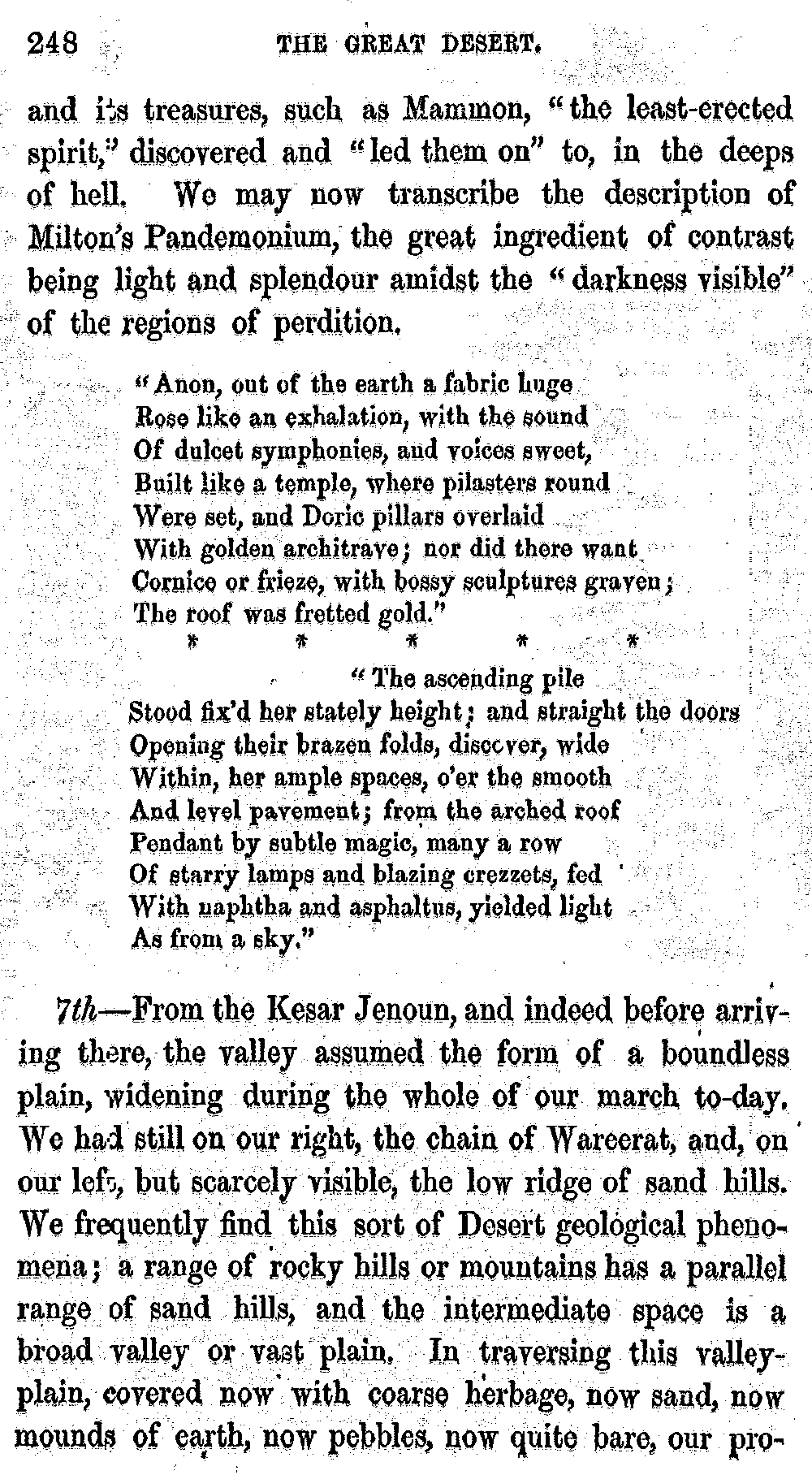 248 THE GREAT DESERT.

and its treasures, such as Mammon, "the least-erected spirit," discovered and "led them on" to, in the deeps of hell. We may now transcribe the description of Milton's Pandemonium, the great ingredient of contrast being light and splendour amidst the "darkness visible" of the regions of perdition.

"Anon, out of the earth a fabric huge
Rose like an exhalation, with the sound
Of dulcet symphonies, and voices sweet,
Built like a temple, where pilasters round
Were set, and Doric pillars overlaid
With golden architrave; nor did there want
Cornice or frieze, with bossy sculptures graven;
The roof was fretted gold."
\* \* \* \* \*
"The ascending pile
Stood fix'd her stately height; and straight the doors
Opening their brazen folds, discover, wide
Within, her ample spaces, o'er the smooth
And level pavement; from the arched roof
Pendant by subtle magic, many a row
Of starry lamps and blazing crezzets, fed
With naphtha and asphaltus, yielded light
As from a sky."

7th—From the Kesar Jenoun, and indeed before arriving there, the valley assumed the form of a boundless plain, widening during the whole of our march to-day. We had still on our right, the chain of Wareerat, and, on our left, but scarcely visible, the low ridge of sand hills. We frequently find this sort of Desert geological phenomena; a range of rocky hills or mountains has a parallel range of sand hills, and the intermediate space is a broad valley or vast plain. In traversing this valley-plain, covered now with coarse herbage, now sand, now mounds of earth, now pebbles, now quite bare, our pro-